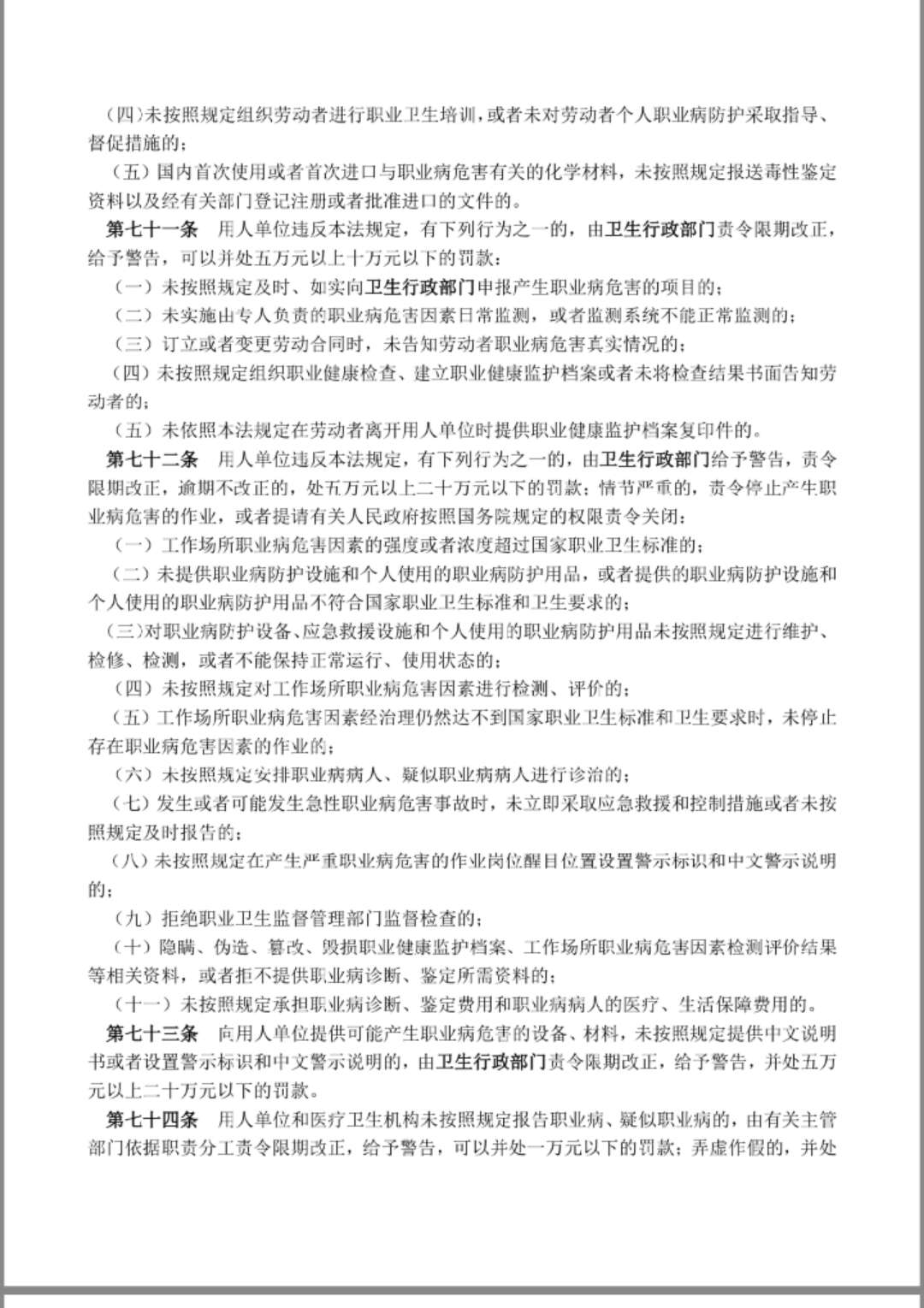 （四）未按照规定组织劳动者进行职业卫生培训，或者未对劳动者个人职业病防护采取指导、督促措施的；

（五）国内首次使用或者首次进口与职业病危害有关的化学材料，未按照规定报送毒性鉴定资料以及经有关部门登记注册或者批准进口的文件的。

第七十一条　用人单位违反本法规定，有下列行为之一的，由卫生行政部门责令限期改正，给予警告，可以并处五万元以上十万元以下的罚款：

（一）未按照规定及时、如实向卫生行政部门申报产生职业病危害的项目的；

（二）未实施由专人负责的职业病危害因素日常监测，或者监测系统不能正常监测的；

（三）订立或者变更劳动合同时，未告知劳动者职业病危害真实情况的；

（四）未按照规定组织职业健康检查、建立职业健康监护档案或者未将检查结果书面告知劳动者的；

（五）未依照本法规定在劳动者离开用人单位时提供职业健康监护档案复印件的。

第七十二条　用人单位违反本法规定，有下列行为之一的，由卫生行政部门给予警告，责令限期改正，逾期不改正的，处五万元以上二十万元以下的罚款；情节严重的，责令停止产生职业病危害的作业，或者提请有关人民政府按照国务院规定的权限责令关闭：

（一）工作场所职业病危害因素的强度或者浓度超过国家职业卫生标准的；

（二）未提供职业病防护设施和个人使用的职业病防护用品，或者提供的职业病防护设施和个人使用的职业病防护用品不符合国家职业卫生标准和卫生要求的；

（三）对职业病防护设备、应急救援设施和个人使用的职业病防护用品未按照规定进行维护、检修、检测，或者不能保持正常运行、使用状态的；

（四）未按照规定对工作场所职业病危害因素进行检测、评价的；

（五）工作场所职业病危害因素经治理仍然达不到国家职业卫生标准和卫生要求时，未停止存在职业病危害因素的作业的；

（六）未按照规定安排职业病病人、疑似职业病病人进行诊治的；

（七）发生或者可能发生急性职业病危害事故时，未立即采取应急救援和控制措施或者未按照规定及时报告的；

（八）未按照规定在产生严重职业病危害的作业岗位醒目位置设置警示标识和中文警示说明的；

（九）拒绝职业卫生监督管理部门监督检查的；

（十）隐瞒、伪造、篡改、毁损职业健康监护档案、工作场所职业病危害因素检测评价结果等相关资料，或者拒不提供职业病诊断、鉴定所需资料的；

（十一）未按照规定承担职业病诊断、鉴定费用和职业病病人的医疗、生活保障费用的。

第七十三条　向用人单位提供可能产生职业病危害的设备、材料，未按照规定提供中文说明书或者设置警示标识和中文警示说明的，由卫生行政部门责令限期改正，给予警告，并处五万元以上二十万元以下的罚款。

第七十四条　用人单位和医疗卫生机构未按照规定报告职业病、疑似职业病的，由有关主管部门依据职责分工责令限期改正，给予警告，可以并处一万元以下的罚款；弄虚作假的，并处